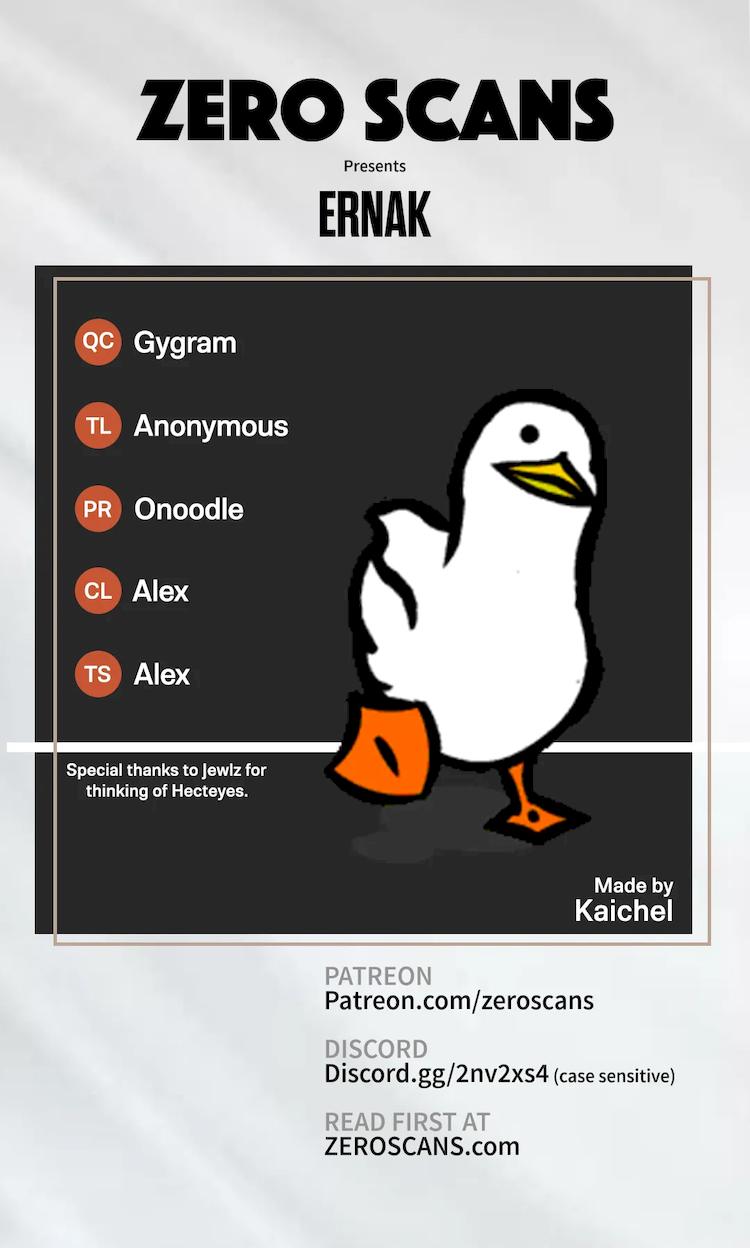 ZERO SCANS

Presents

ERNAK

QC Gygram

TL Anonymous

PR Onoodle

CL Alex

TS Alex

Special thanks to Jewlz for thinking of Hecteyes.

Made by
Kaichel

PATREON
Patreon.com/zeroscans

DISCORD
Discord.gg/2nv2xs4 (case sensitive)

READ FIRST AT
ZEROSCANS.com